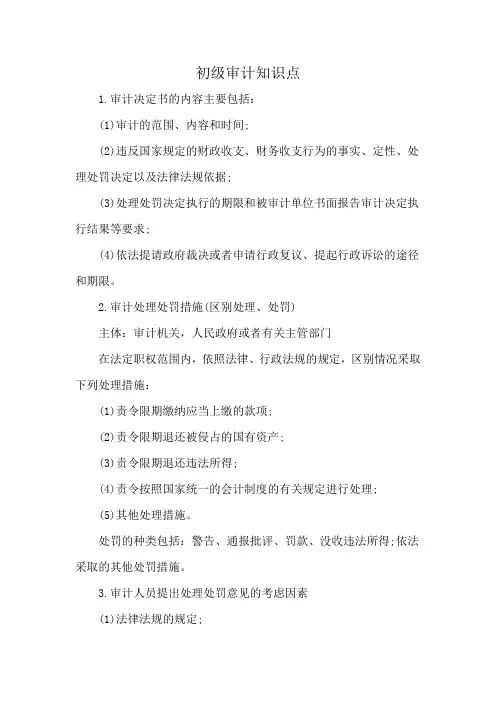 初级审计知识点

1.审计决定书的内容主要包括：

(1)审计的范围、内容和时间；

(2)违反国家规定的财政收支、财务收支行为的事实、定性、处理处罚决定以及法律法规依据；

(3)处理处罚决定执行的期限和被审计单位书面报告审计决定执行结果等要求；

(4)依法提请政府裁决或者申请行政复议、提起行政诉讼的途径和期限。

2.审计处理处罚措施(区别处理、处罚)

主体：审计机关，人民政府或者有关主管部门

在法定职权范围内，依照法律、行政法规的规定，区别情况采取下列处理措施：

(1)责令限期缴纳应当上缴的款项；

(2)责令限期退还被侵占的国有资产；

(3)责令限期退还违法所得；

(4)责令按照国家统一的会计制度的有关规定进行处理；

(5)其他处理措施。

处罚的种类包括：警告、通报批评、罚款、没收违法所得;依法采取的其他处罚措施。

3.审计人员提出处理处罚意见的考虑因素

(1)法律法规的规定；